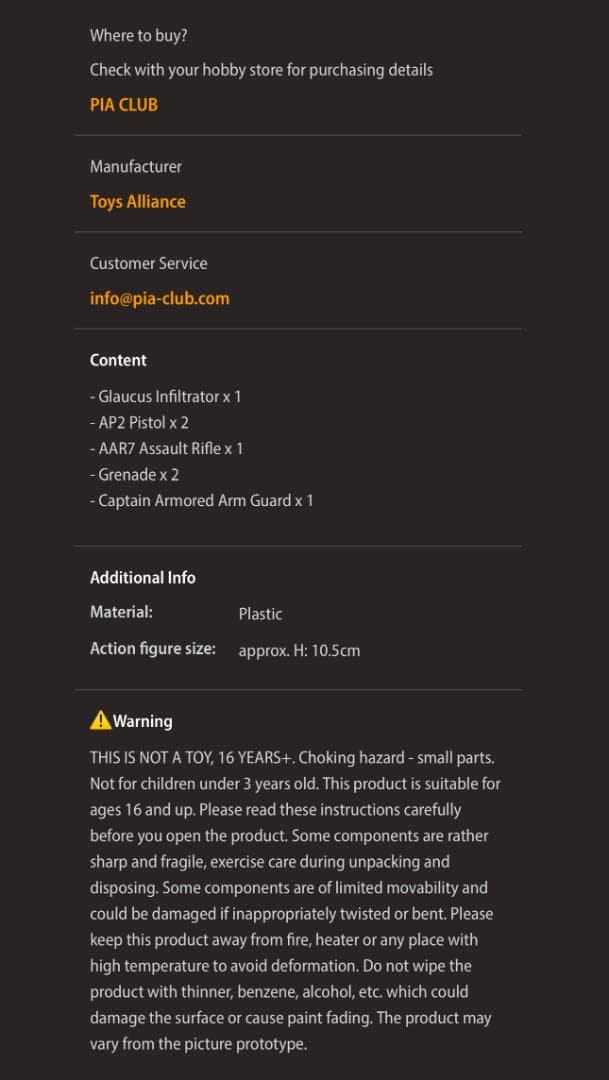 Where to buy?

Check with your hobby store for purchasing details

PIA CLUB

Manufacturer

Toys Alliance

Customer Service

info@pia-club.com

Content

- Glaucus Infiltrator x 1
- AP2 Pistol x 2
- AAR7 Assault Rifle x 1
- Grenade x 2
- Captain Armored Arm Guard x 1

Additional Info

Material: Plastic

Action figure size: approx. H: 10.5cm

Warning

THIS IS NOT A TOY, 16 YEARS+. Choking hazard - small parts. Not for children under 3 years old. This product is suitable for ages 16 and up. Please read these instructions carefully before you open the product. Some components are rather sharp and fragile, exercise care during unpacking and disposing. Some components are of limited movability and could be damaged if inappropriately twisted or bent. Please keep this product away from fire, heater or any place with high temperature to avoid deformation. Do not wipe the product with thinner, benzene, alcohol, etc. which could damage the surface or cause paint fading. The product may vary from the picture prototype.